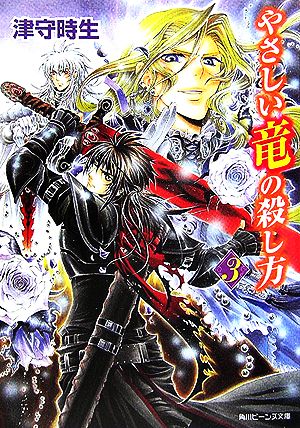 津守時生

やさしい竜の殺し方

3

角川ビーンズ文庫